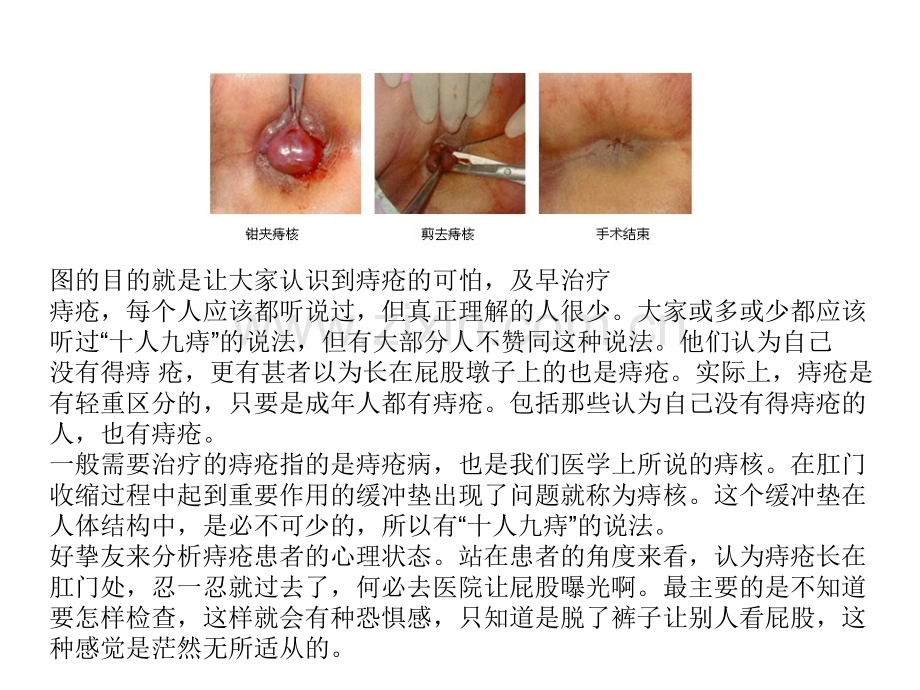 钳夹痔核　　剪去痔核　　手术结束

图的目的就是让大家认识到痔疮的可怕，及早治疗

痔疮，每个人应该都听说过，但真正理解的人很少。大家或多或少都应该听过“十人九痔”的说法，但有大部分人不赞同这种说法。他们认为自己没有得痔 疮，更有甚者以为长在屁股墩子上的也是痔疮。实际上，痔疮是有轻重区分的，只要是成年人都有痔疮。包括那些认为自己没有得痔疮的人，也有痔疮。

一般需要治疗的痔疮指的是痔疮病，也是我们医学上所说的痔核。在肛门收缩过程中起到重要作用的缓冲垫出现了问题就称为痔核。这个缓冲垫在人体结构中，是必不可少的，所以有“十人九痔”的说法。

好挚友来分析痔疮患者的心理状态。站在患者的角度来看，认为痔疮长在肛门处，忍一忍就过去了，何必去医院让屁股曝光啊。最主要的是不知道要怎样检查，这样就会有种恐惧感，只知道是脱了裤子让别人看屁股，这种感觉是茫然无所适从的。